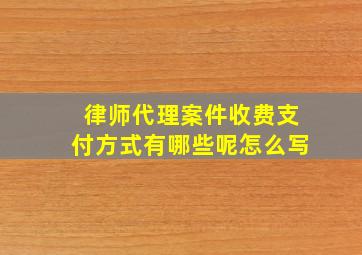 律师代理案件收费支付方式有哪些呢怎么写